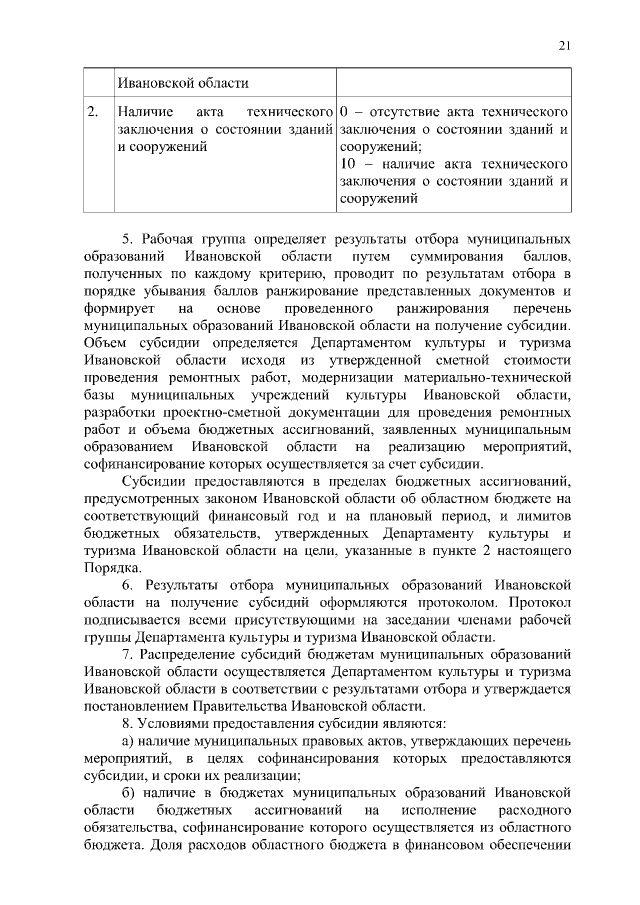 21

| | Ивановской области | |
|---|---|---|
| 2. | Наличие акта технического заключения о состоянии зданий и сооружений | 0 – отсутствие акта технического заключения о состоянии зданий и сооружений; 10 – наличие акта технического заключения о состоянии зданий и сооружений |

5. Рабочая группа определяет результаты отбора муниципальных образований Ивановской области путем суммирования баллов, полученных по каждому критерию, проводит по результатам отбора в порядке убывания баллов ранжирование представленных документов и формирует на основе проведенного ранжирования перечень муниципальных образований Ивановской области на получение субсидии. Объем субсидии определяется Департаментом культуры и туризма Ивановской области исходя из утвержденной сметной стоимости проведения ремонтных работ, модернизации материально-технической базы муниципальных учреждений культуры Ивановской области, разработки проектно-сметной документации для проведения ремонтных работ и объема бюджетных ассигнований, заявленных муниципальным образованием Ивановской области на реализацию мероприятий, софинансирование которых осуществляется за счет субсидии.

Субсидии предоставляются в пределах бюджетных ассигнований, предусмотренных законом Ивановской области об областном бюджете на соответствующий финансовый год и на плановый период, и лимитов бюджетных обязательств, утвержденных Департаменту культуры и туризма Ивановской области на цели, указанные в пункте 2 настоящего Порядка.

6. Результаты отбора муниципальных образований Ивановской области на получение субсидий оформляются протоколом. Протокол подписывается всеми присутствующими на заседании членами рабочей группы Департамента культуры и туризма Ивановской области.

7. Распределение субсидий бюджетам муниципальных образований Ивановской области осуществляется Департаментом культуры и туризма Ивановской области в соответствии с результатами отбора и утверждается постановлением Правительства Ивановской области.

8. Условиями предоставления субсидии являются:

а) наличие муниципальных правовых актов, утверждающих перечень мероприятий, в целях софинансирования которых предоставляются субсидии, и сроки их реализации;

б) наличие в бюджетах муниципальных образований Ивановской области бюджетных ассигнований на исполнение расходного обязательства, софинансирование которого осуществляется из областного бюджета. Доля расходов областного бюджета в финансовом обеспечении